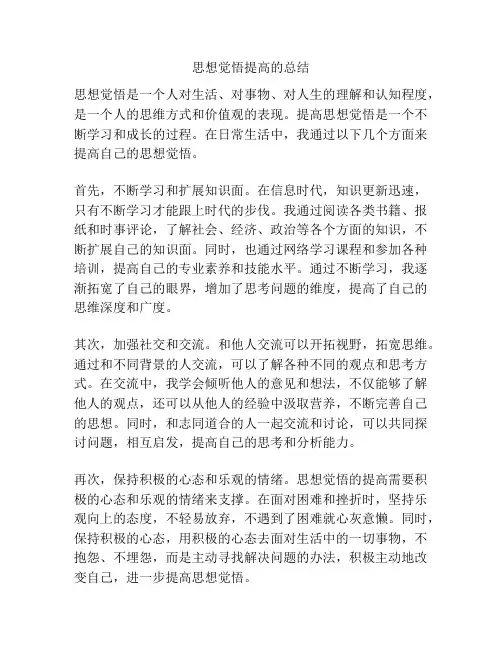 思想觉悟提高的总结

思想觉悟是一个人对生活、对事物、对人生的理解和认知程度，是一个人的思维方式和价值观的表现。提高思想觉悟是一个不断学习和成长的过程。在日常生活中，我通过以下几个方面来提高自己的思想觉悟。

首先，不断学习和扩展知识面。在信息时代，知识更新迅速，只有不断学习才能跟上时代的步伐。我通过阅读各类书籍、报纸和时事评论，了解社会、经济、政治等各个方面的知识，不断扩展自己的知识面。同时，也通过网络学习课程和参加各种培训，提高自己的专业素养和技能水平。通过不断学习，我逐渐拓宽了自己的眼界，增加了思考问题的维度，提高了自己的思维深度和广度。

其次，加强社交和交流。和他人交流可以开拓视野，拓宽思维。通过和不同背景的人交流，可以了解各种不同的观点和思考方式。在交流中，我学会倾听他人的意见和想法，不仅能够了解他人的观点，还可以从他人的经验中汲取营养，不断完善自己的思想。同时，和志同道合的人一起交流和讨论，可以共同探讨问题，相互启发，提高自己的思考和分析能力。

再次，保持积极的心态和乐观的情绪。思想觉悟的提高需要积极的心态和乐观的情绪来支撑。在面对困难和挫折时，坚持乐观向上的态度，不轻易放弃，不遇到了困难就心灰意懒。同时，保持积极的心态，用积极的心态去面对生活中的一切事物，不抱怨、不埋怨，而是主动寻找解决问题的办法，积极主动地改变自己，进一步提高思想觉悟。